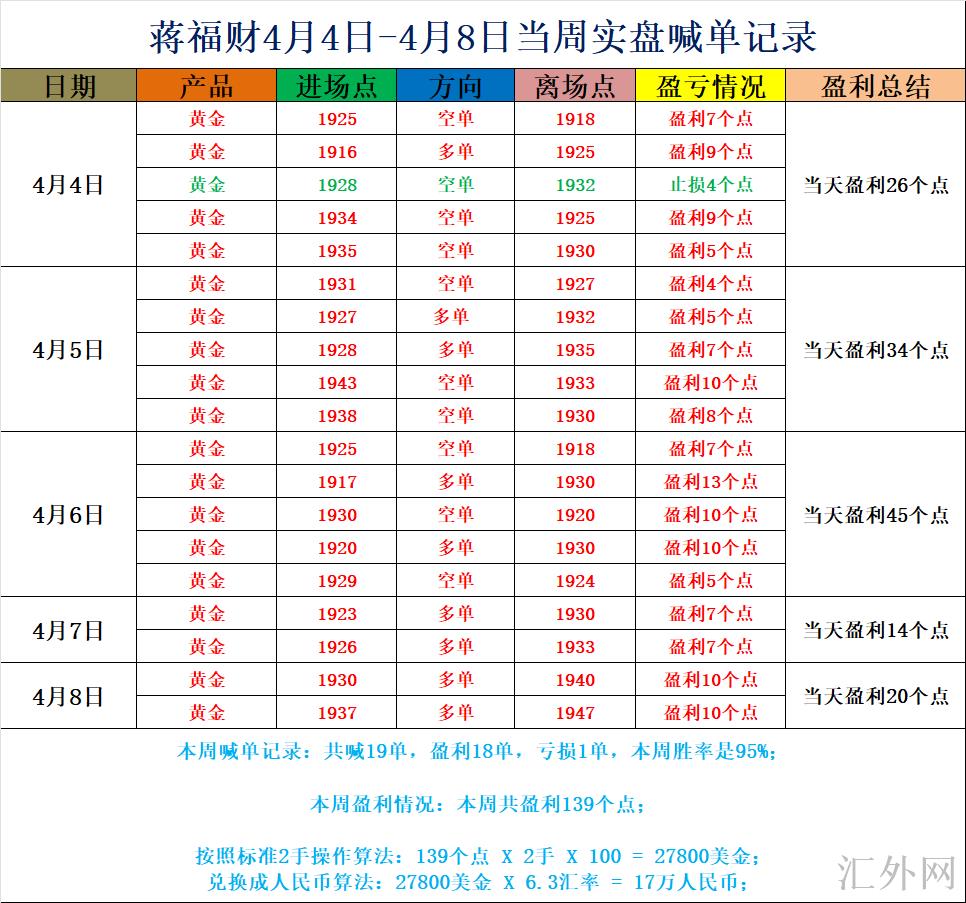 蒋福财4月4日-4月8日当周实盘喊单记录

| 日期 | 产品 | 进场点 | 方向 | 离场点 | 盈亏情况 | 盈利总结 |
|---|---|---|---|---|---|---|
| 4月4日 | 黄金 | 1925 | 空单 | 1918 | 盈利7个点 | 当天盈利26个点 |
| | 黄金 | 1916 | 多单 | 1925 | 盈利9个点 | |
| | 黄金 | 1928 | 空单 | 1932 | 止损4个点 | |
| | 黄金 | 1934 | 空单 | 1925 | 盈利9个点 | |
| | 黄金 | 1935 | 空单 | 1930 | 盈利5个点 | |
| 4月5日 | 黄金 | 1931 | 空单 | 1927 | 盈利4个点 | 当天盈利34个点 |
| | 黄金 | 1927 | 多单 | 1932 | 盈利5个点 | |
| | 黄金 | 1928 | 多单 | 1935 | 盈利7个点 | |
| | 黄金 | 1943 | 空单 | 1933 | 盈利10个点 | |
| | 黄金 | 1938 | 空单 | 1930 | 盈利8个点 | |
| 4月6日 | 黄金 | 1925 | 空单 | 1918 | 盈利7个点 | 当天盈利45个点 |
| | 黄金 | 1917 | 多单 | 1930 | 盈利13个点 | |
| | 黄金 | 1930 | 空单 | 1920 | 盈利10个点 | |
| | 黄金 | 1920 | 多单 | 1930 | 盈利10个点 | |
| | 黄金 | 1929 | 空单 | 1924 | 盈利5个点 | |
| 4月7日 | 黄金 | 1923 | 多单 | 1930 | 盈利7个点 | 当天盈利14个点 |
| | 黄金 | 1926 | 多单 | 1933 | 盈利7个点 | |
| 4月8日 | 黄金 | 1930 | 多单 | 1940 | 盈利10个点 | 当天盈利20个点 |
| | 黄金 | 1937 | 多单 | 1947 | 盈利10个点 | |

本周喊单记录：共喊19单，盈利18单，亏损1单，本周胜率是95%；

本周盈利情况：本周共盈利139个点；

按照标准2手操作算法：139个点 X 2手 X 100 = 27800美金；
兑换成人民币算法：27800美金 X 6.3汇率 = 17万人民币；

汇外网